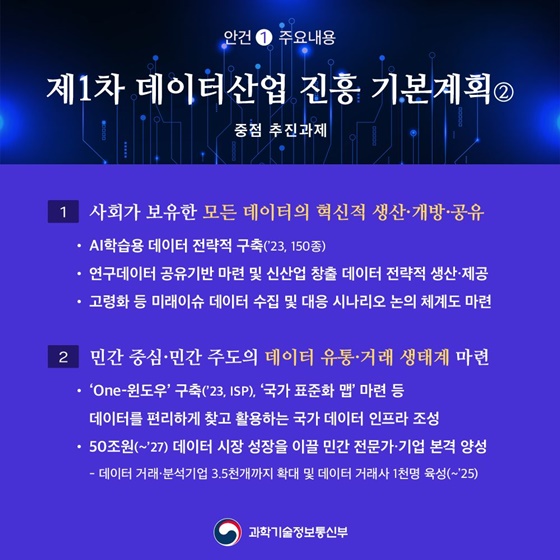 안건 1 주요내용

제1차 데이터산업 진흥 기본계획②

중점 추진과제

1 사회가 보유한 모든 데이터의 혁신적 생산·개방·공유

• AI학습용 데이터 전략적 구축('23, 150종)

• 연구데이터 공유기반 마련 및 신산업 창출 데이터 전략적 생산·제공

• 고령화 등 미래이슈 데이터 수집 및 대응 시나리오 논의 체계도 마련

2 민간 중심·민간 주도의 데이터 유통·거래 생태계 마련

• 'One-윈도우' 구축('23, ISP), '국가 표준화 맵' 마련 등 데이터를 편리하게 찾고 활용하는 국가 데이터 인프라 조성

• 50조원(~'27) 데이터 시장 성장을 이끌 민간 전문가·기업 본격 양성

- 데이터 거래·분석기업 3.5천개까지 확대 및 데이터 거래사 1천명 육성(~'25)

과학기술정보통신부